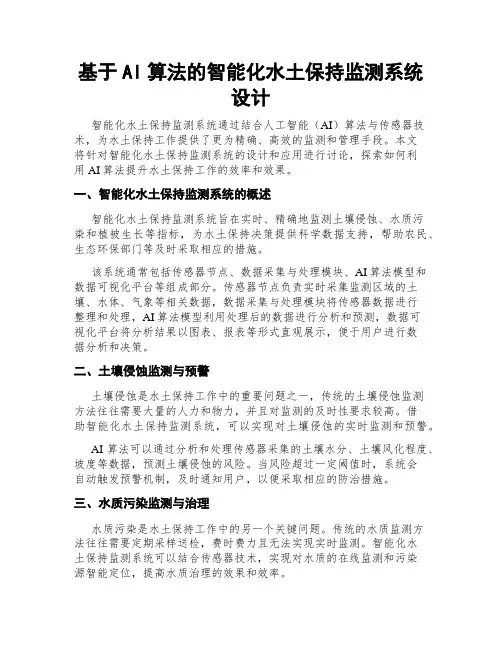 基于AI算法的智能化水土保持监测系统设计

智能化水土保持监测系统通过结合人工智能（AI）算法与传感器技术，为水土保持工作提供了更为精确、高效的监测和管理手段。本文将针对智能化水土保持监测系统的设计和应用进行讨论，探索如何利用AI算法提升水土保持工作的效率和效果。

一、智能化水土保持监测系统的概述

智能化水土保持监测系统旨在实时、精确地监测土壤侵蚀、水质污染和植被生长等指标，为水土保持决策提供科学数据支持，帮助农民、生态环保部门等及时采取相应的措施。

该系统通常包括传感器节点、数据采集与处理模块、AI算法模型和数据可视化平台等组成部分。传感器节点负责实时采集监测区域的土壤、水体、气象等相关数据，数据采集与处理模块将传感器数据进行整理和处理，AI算法模型利用处理后的数据进行分析和预测，数据可视化平台将分析结果以图表、报表等形式直观展示，便于用户进行数据分析和决策。

二、土壤侵蚀监测与预警

土壤侵蚀是水土保持工作中的重要问题之一，传统的土壤侵蚀监测方法往往需要大量的人力和物力，并且对监测的及时性要求较高。借助智能化水土保持监测系统，可以实现对土壤侵蚀的实时监测和预警。

AI算法可以通过分析和处理传感器采集的土壤水分、土壤风化程度、坡度等数据，预测土壤侵蚀的风险。当风险超过一定阈值时，系统会自动触发预警机制，及时通知用户，以便采取相应的防治措施。

三、水质污染监测与治理

水质污染是水土保持工作中的另一个关键问题。传统的水质监测方法往往需要定期采样送检，费时费力且无法实现实时监测。智能化水土保持监测系统可以结合传感器技术，实现对水质的在线监测和污染源智能定位，提高水质治理的效果和效率。